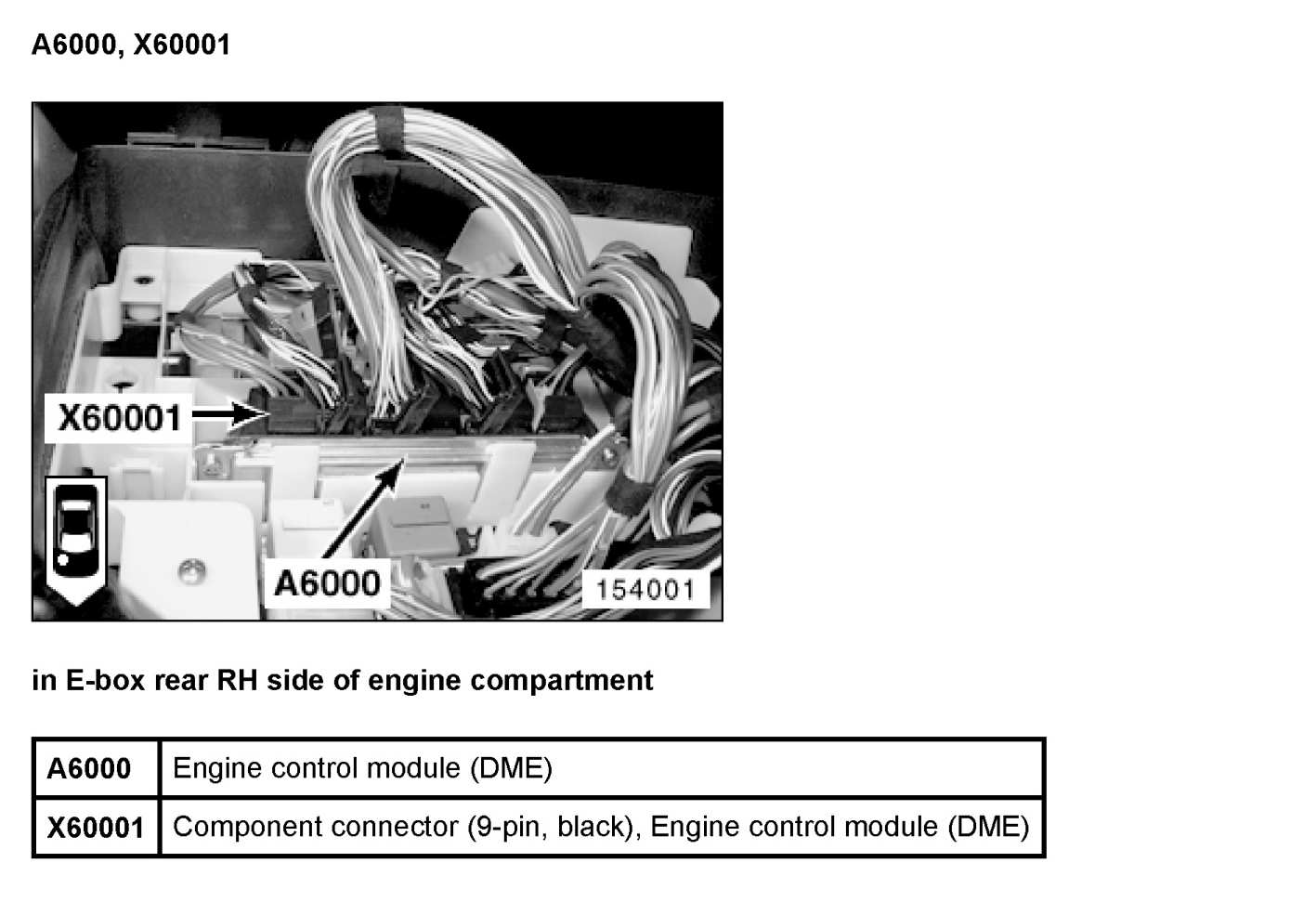 A6000, X60001

X60001

A6000

154001

in E-box rear RH side of engine compartment

| A6000 | Engine control module (DME) |
|---|---|
| X60001 | Component connector (9-pin, black), Engine control module (DME) |